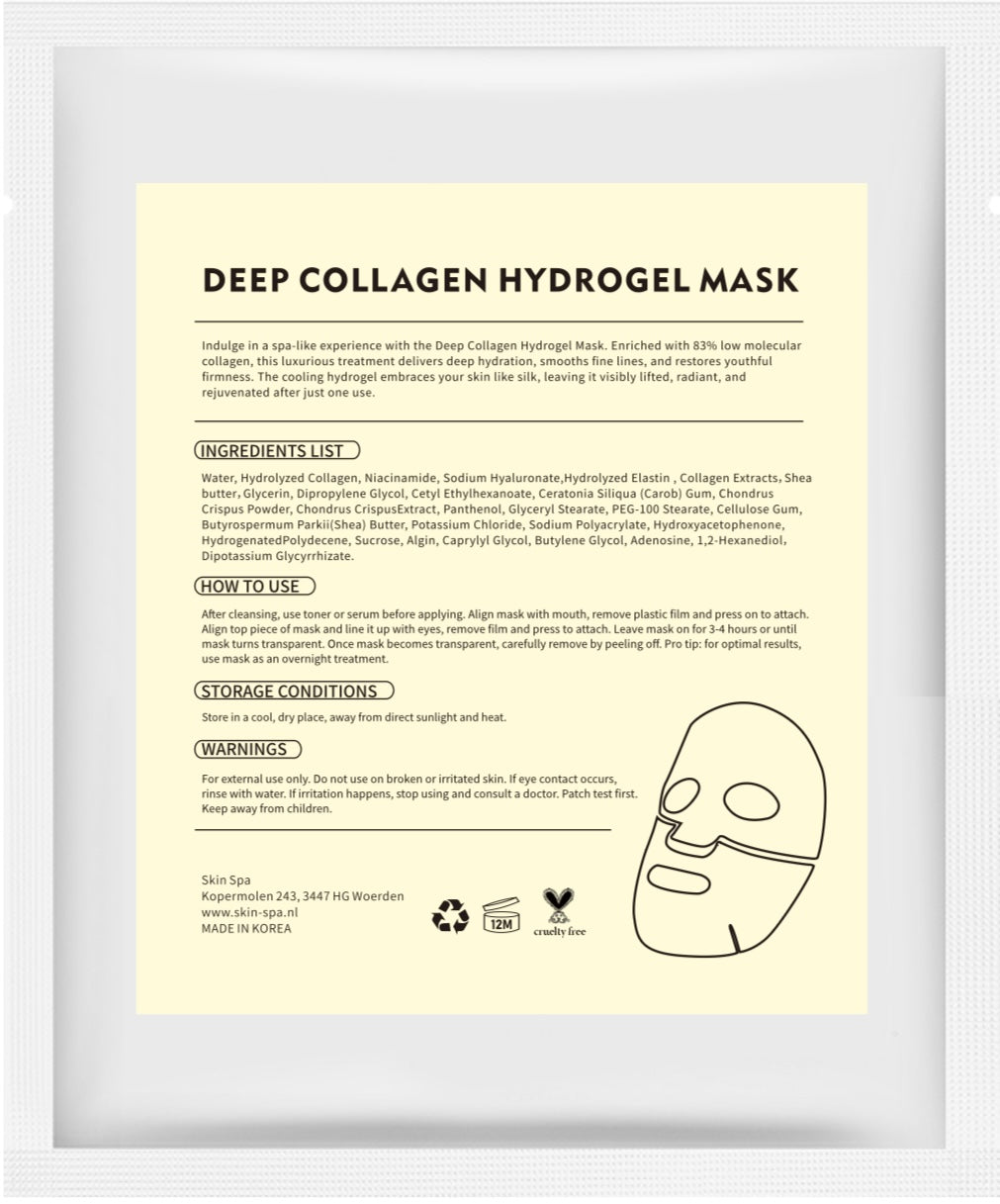 DEEP COLLAGEN HYDROGEL MASK

Indulge in a spa-like experience with the Deep Collagen Hydrogel Mask. Enriched with 83% low molecular collagen, this luxurious treatment delivers deep hydration, smooths fine lines, and restores youthful firmness. The cooling hydrogel embraces your skin like silk, leaving it visibly lifted, radiant, and rejuvenated after just one use.

INGREDIENTS LIST

Water, Hydrolyzed Collagen, Niacinamide, Sodium Hyaluronate,Hydrolyzed Elastin , Collagen Extracts, Shea butter, Glycerin, Dipropylene Glycol, Cetyl Ethylhexanoate, Ceratonia Siliqua (Carob) Gum, Chondrus Crispus Powder, Chondrus CrispusExtract, Panthenol, Glyceryl Stearate, PEG-100 Stearate, Cellulose Gum, Butyrospermum Parkii(Shea) Butter, Potassium Chloride, Sodium Polyacrylate, Hydroxyacetophenone, HydrogenatedPolydecene, Sucrose, Algin, Caprylyl Glycol, Butylene Glycol, Adenosine, 1,2-Hexanediol, Dipotassium Glycyrrhizate.

HOW TO USE

After cleansing, use toner or serum before applying. Align mask with mouth, remove plastic film and press on to attach. Align top piece of mask and line it up with eyes, remove film and press to attach. Leave mask on for 3-4 hours or until mask turns transparent. Once mask becomes transparent, carefully remove by peeling off. Pro tip: for optimal results, use mask as an overnight treatment.

STORAGE CONDITIONS

Store in a cool, dry place, away from direct sunlight and heat.

WARNINGS

For external use only. Do not use on broken or irritated skin. If eye contact occurs, rinse with water. If irritation happens, stop using and consult a doctor. Patch test first. Keep away from children.

Skin Spa
Kopermolen 243, 3447 HG Woerden
www.skin-spa.nl
MADE IN KOREA

12M

cruelty free